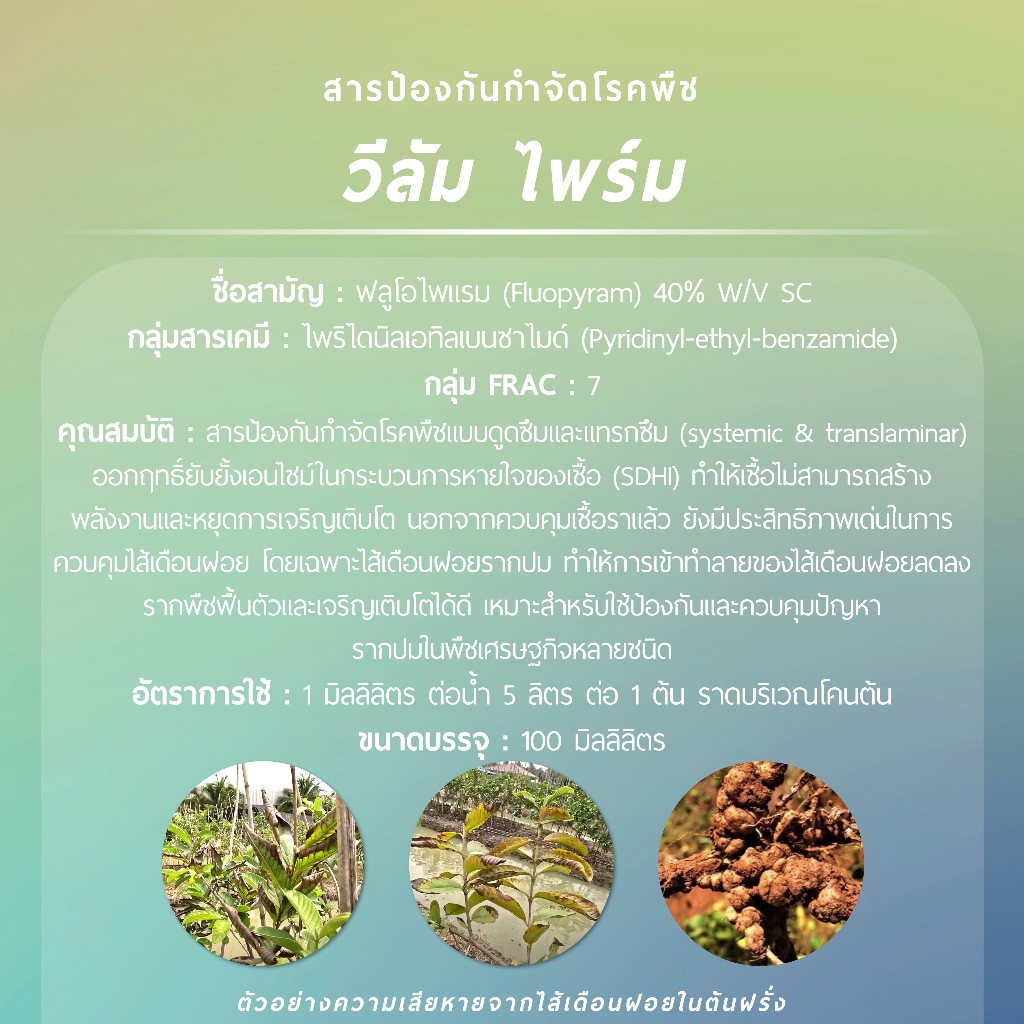 สารป้องกันกำจัดโรคพืช

วีลัม ไพร์ม

ชื่อสามัญ : ฟลูโอไพแรม (Fluopyram) 40% W/V SC

กลุ่มสารเคมี : ไพริไดนิลเอทิลเบนซาไมด์ (Pyridinyl-ethyl-benzamide)

กลุ่ม FRAC : 7

คุณสมบัติ : สารป้องกันกำจัดโรคพืชแบบดูดซึมและแทรกซึม (systemic & translaminar) ออกฤทธิ์ยับยั้งเอนไซม์ในกระบวนการหายใจของเชื้อ (SDHI) ทำให้เชื้อไม่สามารถสร้างพลังงานและหยุดการเจริญเติบโต นอกจากควบคุมเชื้อราแล้ว ยังมีประสิทธิภาพเด่นในการควบคุมไส้เดือนฝอย โดยเฉพาะไส้เดือนฝอยรากปม ทำให้การเข้าทำลายของไส้เดือนฝอยลดลง รากพืชฟื้นตัวและเจริญเติบโตได้ดี เหมาะสำหรับใช้ป้องกันและควบคุมปัญหารากปมในพืชเศรษฐกิจหลายชนิด

อัตราการใช้ : 1 มิลลิลิตร ต่อน้ำ 5 ลิตร ต่อ 1 ต้น ราดบริเวณโคนต้น

ขนาดบรรจุ : 100 มิลลิลิตร

ตัวอย่างความเสียหายจากไส้เดือนฝอยในต้นฝรั่ง